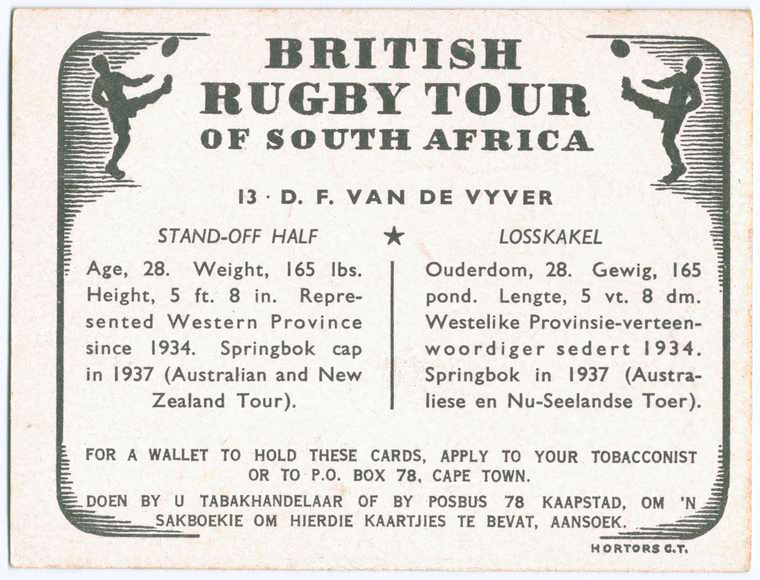 BRITISH
RUGBY TOUR
OF SOUTH AFRICA

13 · D. F. VAN DE VYVER

STAND-OFF HALF

Age, 28. Weight, 165 lbs. Height, 5 ft. 8 in. Represented Western Province since 1934. Springbok cap in 1937 (Australian and New Zealand Tour).

★

LOSSKAKEL

Ouderdom, 28. Gewig, 165 pond. Lengte, 5 vt. 8 dm. Westelike Provinsie-verteenwoordiger sedert 1934. Springbok in 1937 (Australiese en Nu-Seelandse Toer).

FOR A WALLET TO HOLD THESE CARDS, APPLY TO YOUR TOBACCONIST OR TO P.O. BOX 78, CAPE TOWN.

DOEN BY U TABAKHANDELAAR OF BY POSBUS 78 KAAPSTAD, OM 'N SAKBOEKIE OM HIERDIE KAARTJIES TE BEVAT, AANSOEK.

HORTORS C.T.